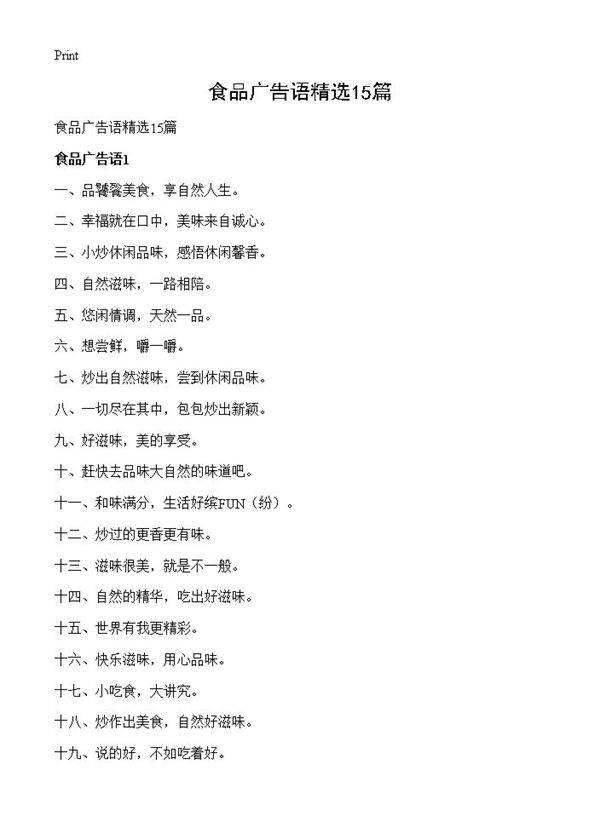 Print

食品广告语精选15篇

食品广告语精选15篇

食品广告语1

一、品饕餮美食，享自然人生。

二、幸福就在口中，美味来自诚心。

三、小炒休闲品味，感悟休闲馨香。

四、自然滋味，一路相陪。

五、悠闲情调，天然一品。

六、想尝鲜，嚼一嚼。

七、炒出自然滋味，尝到休闲品味。

八、一切尽在其中，包包炒出新颖。

九、好滋味，美的享受。

十、赶快去品味大自然的味道吧。

十一、和味满分，生活好缤FUN（纷）。

十二、炒过的更香更有味。

十三、滋味很美，就是不一般。

十四、自然的精华，吃出好滋味。

十五、世界有我更精彩。

十六、快乐滋味，用心品味。

十七、小吃食，大讲究。

十八、炒作出美食，自然好滋味。

十九、说的好，不如吃着好。